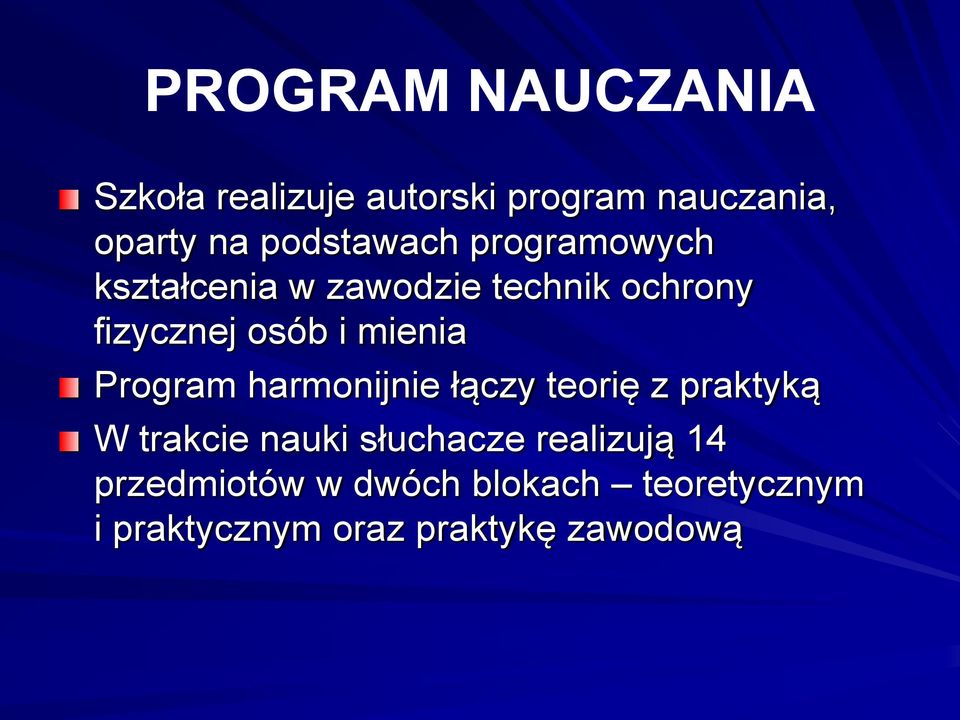 PROGRAM NAUCZANIA

Szkoła realizuje autorski program nauczania, oparty na podstawach programowych kształcenia w zawodzie technik ochrony fizycznej osób i mienia

Program harmonijnie łączy teorię z praktyką

W trakcie nauki słuchacze realizują 14 przedmiotów w dwóch blokach – teoretycznym i praktycznym oraz praktykę zawodową